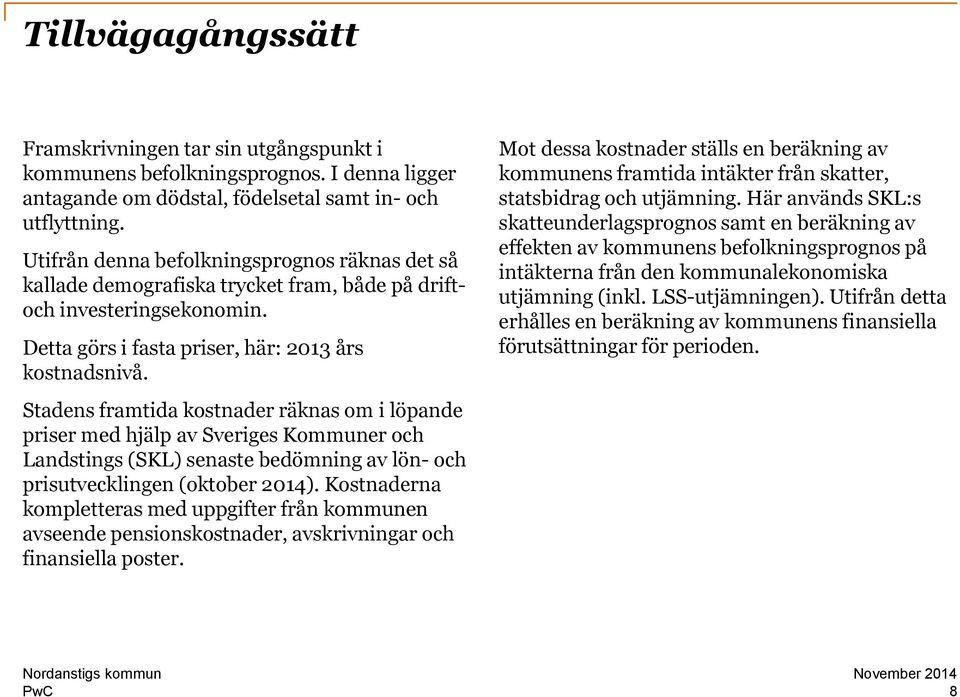 Tillvägagångssätt

Framskrivningen tar sin utgångspunkt i kommunens befolkningsprognos. I denna ligger antagande om dödstal, födelsetal samt in- och utflyttning.

Utifrån denna befolkningsprognos räknas det så kallade demografiska trycket fram, både på drift- och investeringsekonomin.

Detta görs i fasta priser, här: 2013 års kostnadsnivå.

Stadens framtida kostnader räknas om i löpande priser med hjälp av Sveriges Kommuner och Landstings (SKL) senaste bedömning av lön- och prisutvecklingen (oktober 2014). Kostnaderna kompletteras med uppgifter från kommunen avseende pensionskostnader, avskrivningar och finansiella poster.

Mot dessa kostnader ställs en beräkning av kommunens framtida intäkter från skatter, statsbidrag och utjämning. Här används SKL:s skatteunderlagsprognos samt en beräkning av effekten av kommunens befolkningsprognos på intäkterna från den kommunalekonomiska utjämning (inkl. LSS-utjämningen). Utifrån detta erhålles en beräkning av kommunens finansiella förutsättningar för perioden.

Nordanstigs kommun
PwC

November 2014
8